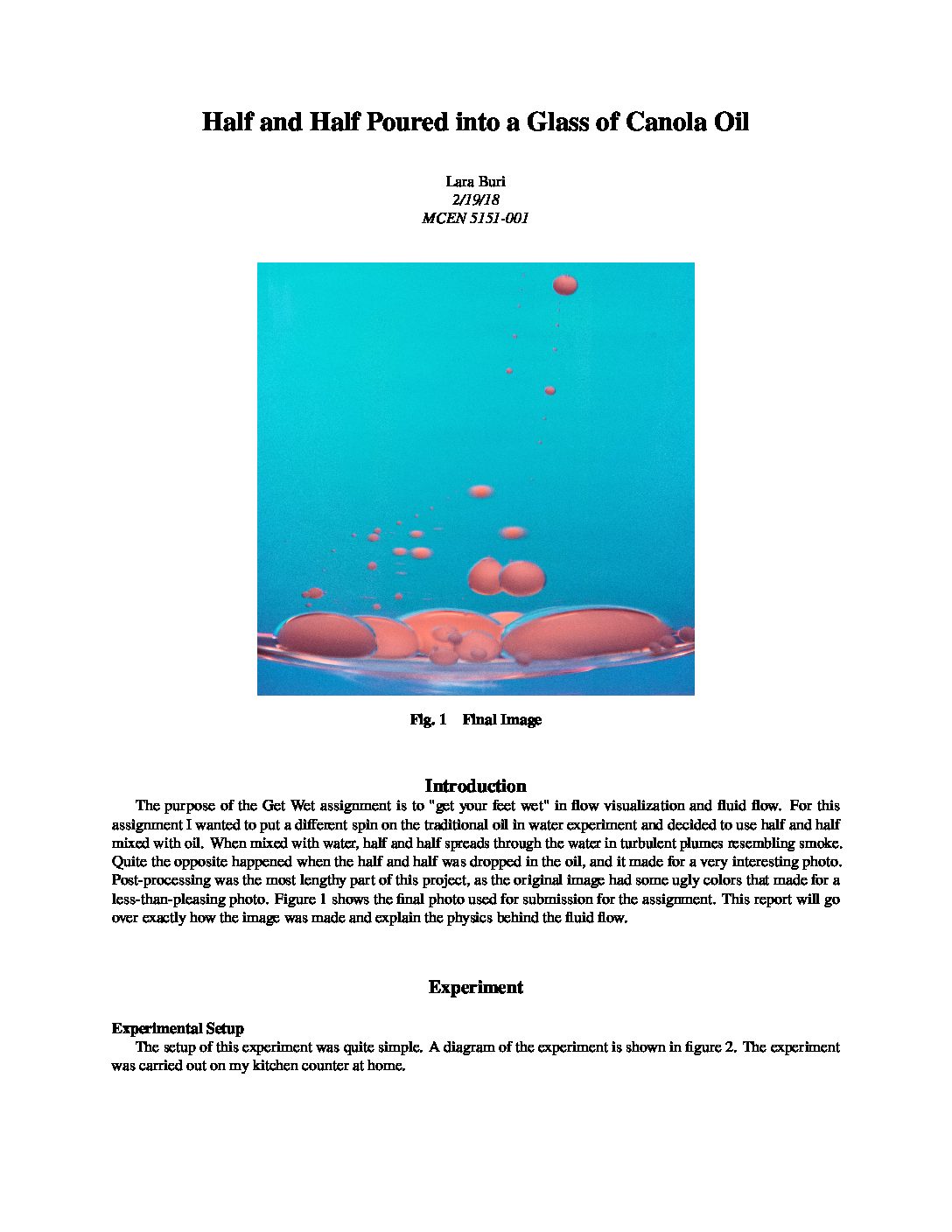 Half and Half Poured into a Glass of Canola Oil

Lara Buri
2/19/18
MCEN 5151-001

Fig. 1 Final Image

Introduction

The purpose of the Get Wet assignment is to "get your feet wet" in flow visualization and fluid flow. For this assignment I wanted to put a different spin on the traditional oil in water experiment and decided to use half and half mixed with oil. When mixed with water, half and half spreads through the water in turbulent plumes resembling smoke. Quite the opposite happened when the half and half was dropped in the oil, and it made for a very interesting photo. Post-processing was the most lengthy part of this project, as the original image had some ugly colors that made for a less-than-pleasing photo. Figure 1 shows the final photo used for submission for the assignment. This report will go over exactly how the image was made and explain the physics behind the fluid flow.

Experiment

Experimental Setup

The setup of this experiment was quite simple. A diagram of the experiment is shown in figure 2. The experiment was carried out on my kitchen counter at home.